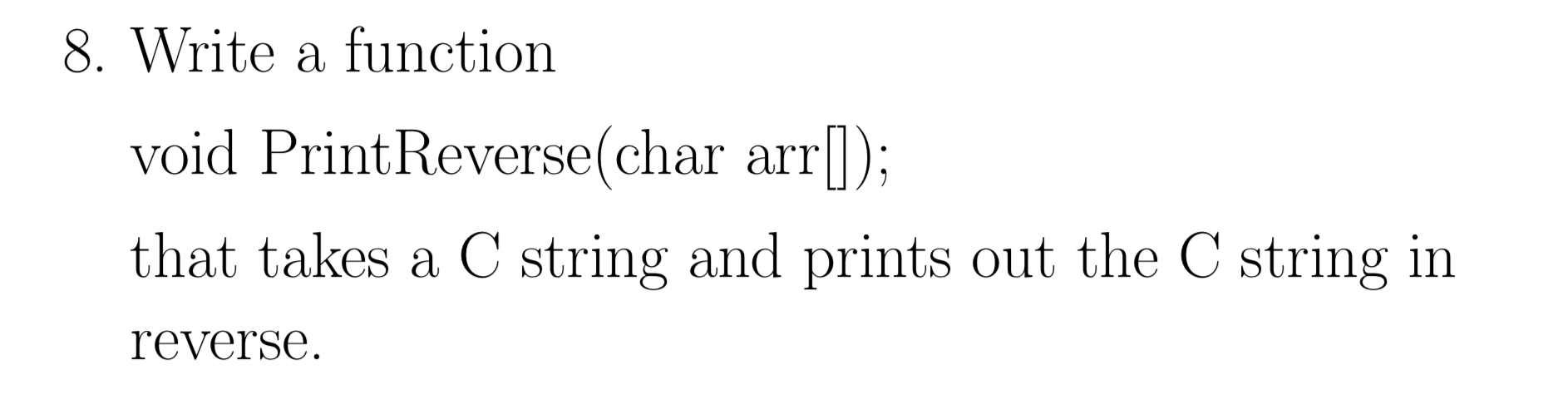 8. Write a function

void PrintReverse(char arr[]);

that takes a C string and prints out the C string in reverse.